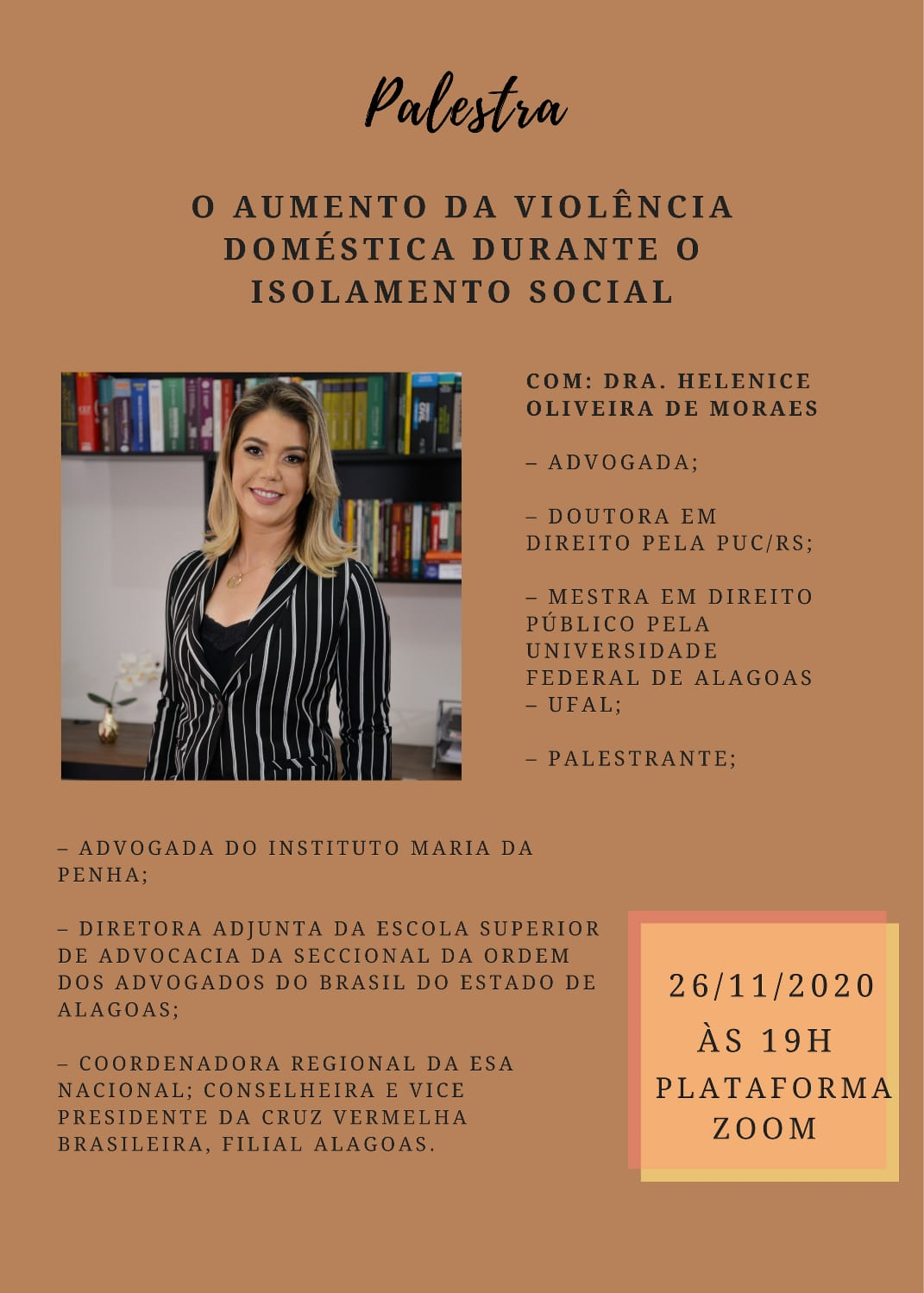 Palestra

O AUMENTO DA VIOLÊNCIA DOMÉSTICA DURANTE O ISOLAMENTO SOCIAL

COM: DRA. HELENICE OLIVEIRA DE MORAES

– ADVOGADA;

– DOUTORA EM DIREITO PELA PUC/RS;

– MESTRA EM DIREITO PÚBLICO PELA UNIVERSIDADE FEDERAL DE ALAGOAS – UFAL;

– PALESTRANTE;

– ADVOGADA DO INSTITUTO MARIA DA PENHA;

– DIRETORA ADJUNTA DA ESCOLA SUPERIOR DE ADVOCACIA DA SECCIONAL DA ORDEM DOS ADVOGADOS DO BRASIL DO ESTADO DE ALAGOAS;

– COORDENADORA REGIONAL DA ESA NACIONAL; CONSELHEIRA E VICE PRESIDENTE DA CRUZ VERMELHA BRASILEIRA, FILIAL ALAGOAS.

26/11/2020
ÀS 19H
PLATAFORMA ZOOM